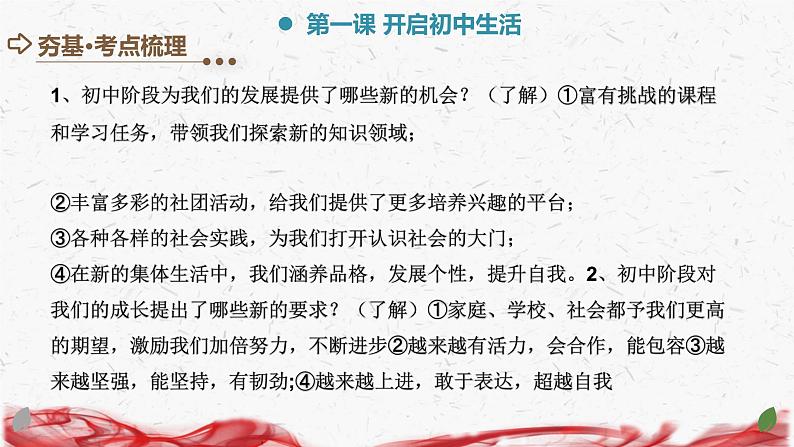 第一课 开启初中生活

夯基•考点梳理

1、初中阶段为我们的发展提供了哪些新的机会？（了解）①富有挑战的课程和学习任务，带领我们探索新的知识领域；

②丰富多彩的社团活动，给我们提供了更多培养兴趣的平台；
③各种各样的社会实践，为我们打开认识社会的大门；
④在新的集体生活中，我们涵养品格，发展个性，提升自我。2、初中阶段对我们的成长提出了哪些新的要求？（了解）①家庭、学校、社会都予我们更高的期望，激励我们加倍努力，不断进步②越来越有活力，会合作，能包容③越来越坚强，能坚持，有韧劲;④越来越上进，敢于表达，超越自我